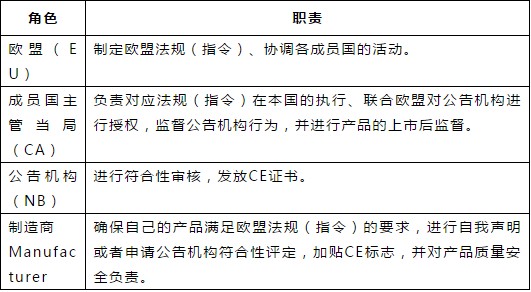 | 角色 | 职责 |
|---|---|
| 欧盟（EU） | 制定欧盟法规（指令）、协调各成员国的活动。 |
| 成员国主管当局（CA） | 负责对应法规（指令）在本国的执行、联合欧盟对公告机构进行授权，监督公告机构行为，并进行产品的上市后监督。 |
| 公告机构（NB） | 进行符合性审核，发放CE证书。 |
| 制造商 Manufacturer | 确保自己的产品满足欧盟法规（指令）的要求，进行自我声明或者申请公告机构符合性评定，加贴CE标志，并对产品质量安全负责。 |